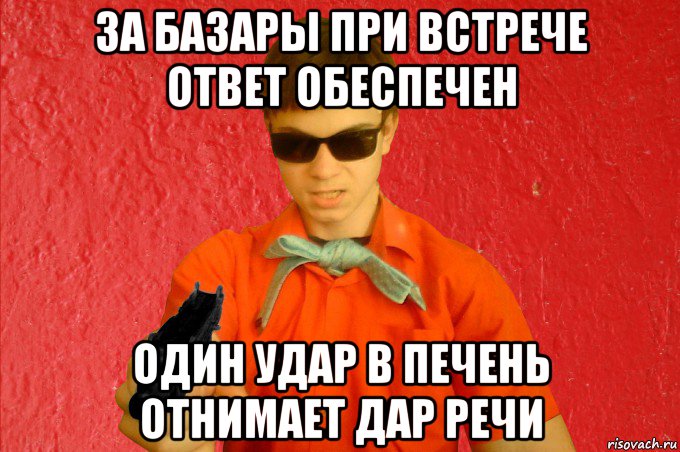 ЗА БАЗАРЫ ПРИ ВСТРЕЧЕ ОТВЕТ ОБЕСПЕЧЕН

ОДИН УДАР В ПЕЧЕНЬ ОТНИМАЕТ ДАР РЕЧИ

risovach.ru